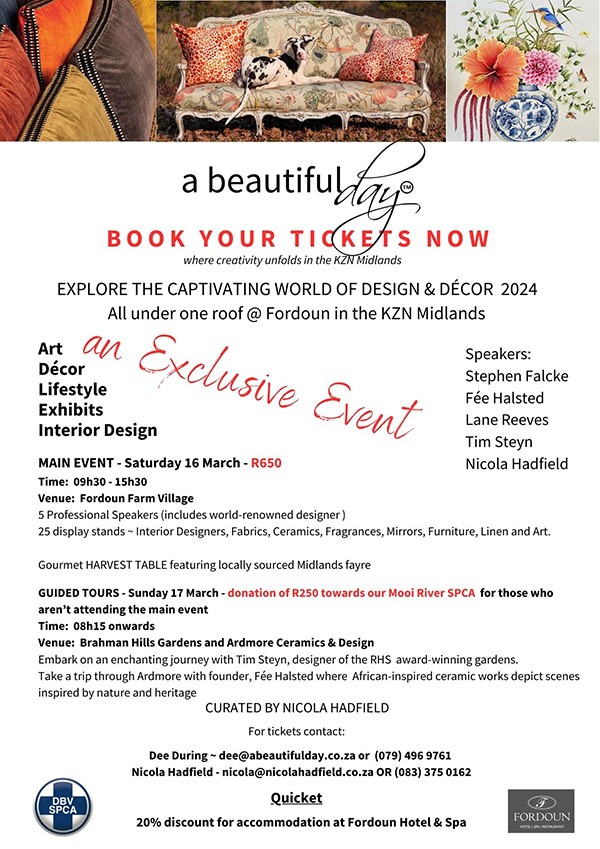 a beautiful day™

BOOK YOUR TICKETS NOW

where creativity unfolds in the KZN Midlands

EXPLORE THE CAPTIVATING WORLD OF DESIGN & DÉCOR 2024
All under one roof @ Fordoun in the KZN Midlands

Art
Décor
Lifestyle
Exhibits
Interior Design

an Exclusive Event

Speakers:
Stephen Falcke
Fée Halsted
Lane Reeves
Tim Steyn
Nicola Hadfield

MAIN EVENT - Saturday 16 March - R650
Time: 09h30 - 15h30
Venue: Fordoun Farm Village
5 Professional Speakers (includes world-renowned designer )
25 display stands ~ Interior Designers, Fabrics, Ceramics, Fragrances, Mirrors, Furniture, Linen and Art.

Gourmet HARVEST TABLE featuring locally sourced Midlands fayre

GUIDED TOURS - Sunday 17 March - donation of R250 towards our Mooi River SPCA for those who aren't attending the main event
Time: 08h15 onwards
Venue: Brahman Hills Gardens and Ardmore Ceramics & Design
Embark on an enchanting journey with Tim Steyn, designer of the RHS award-winning gardens.
Take a trip through Ardmore with founder, Fée Halsted where African-inspired ceramic works depict scenes inspired by nature and heritage

CURATED BY NICOLA HADFIELD

For tickets contact:

Dee During ~ dee@abeautifulday.co.za or (079) 496 9761
Nicola Hadfield - nicola@nicolahadfield.co.za OR (083) 375 0162

Quicket

20% discount for accommodation at Fordoun Hotel & Spa

DBV SPCA

FORDOUN
HOTEL | SPA | RESTAURANT